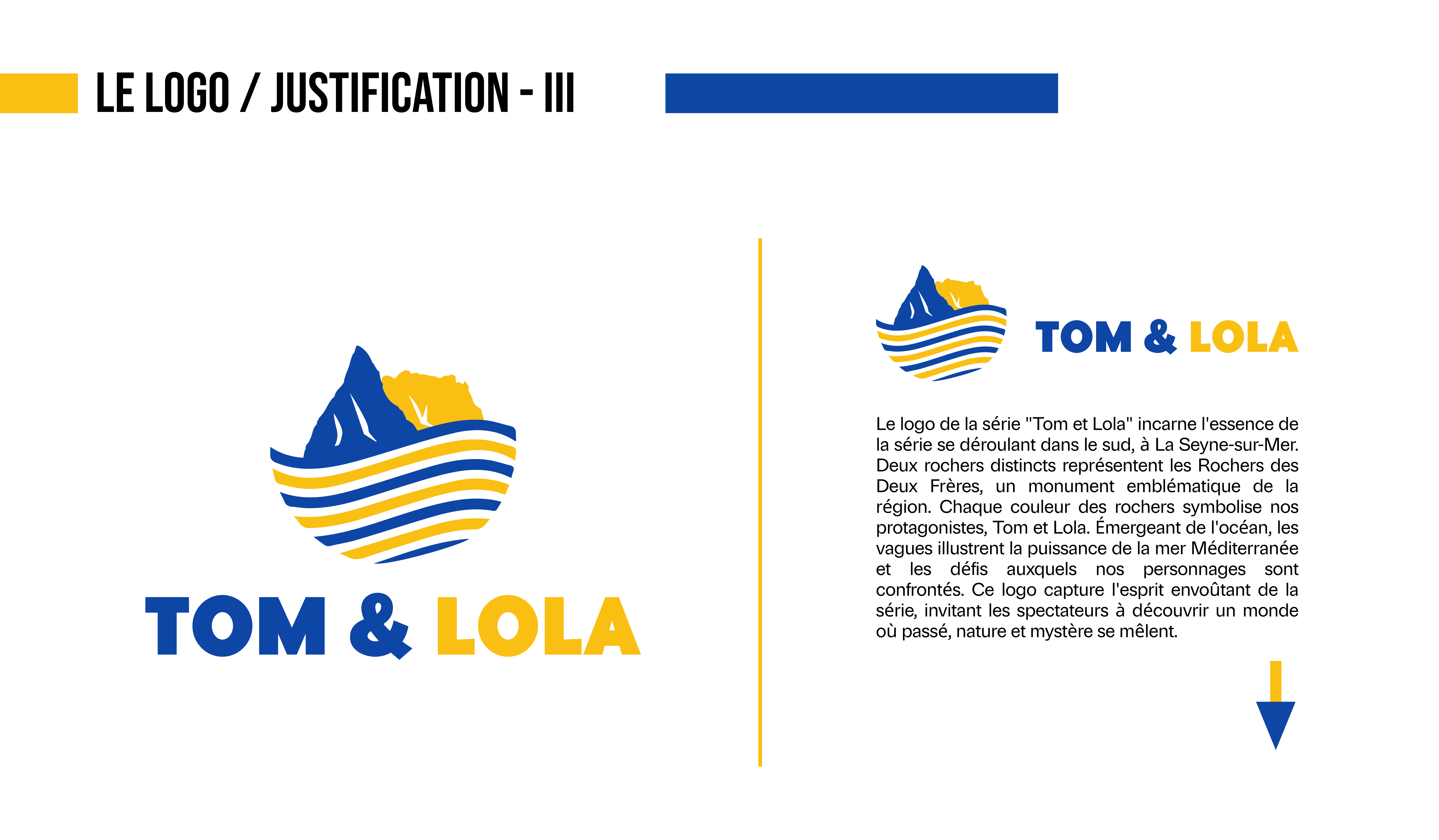 LE LOGO / JUSTIFICATION - III

TOM & LOLA

TOM & LOLA

Le logo de la série "Tom et Lola" incarne l'essence de la série se déroulant dans le sud, à La Seyne-sur-Mer. Deux rochers distincts représentent les Rochers des Deux Frères, un monument emblématique de la région. Chaque couleur des rochers symbolise nos protagonistes, Tom et Lola. Émergeant de l'océan, les vagues illustrent la puissance de la mer Méditerranée et les défis auxquels nos personnages sont confrontés. Ce logo capture l'esprit envoûtant de la série, invitant les spectateurs à découvrir un monde où passé, nature et mystère se mêlent.